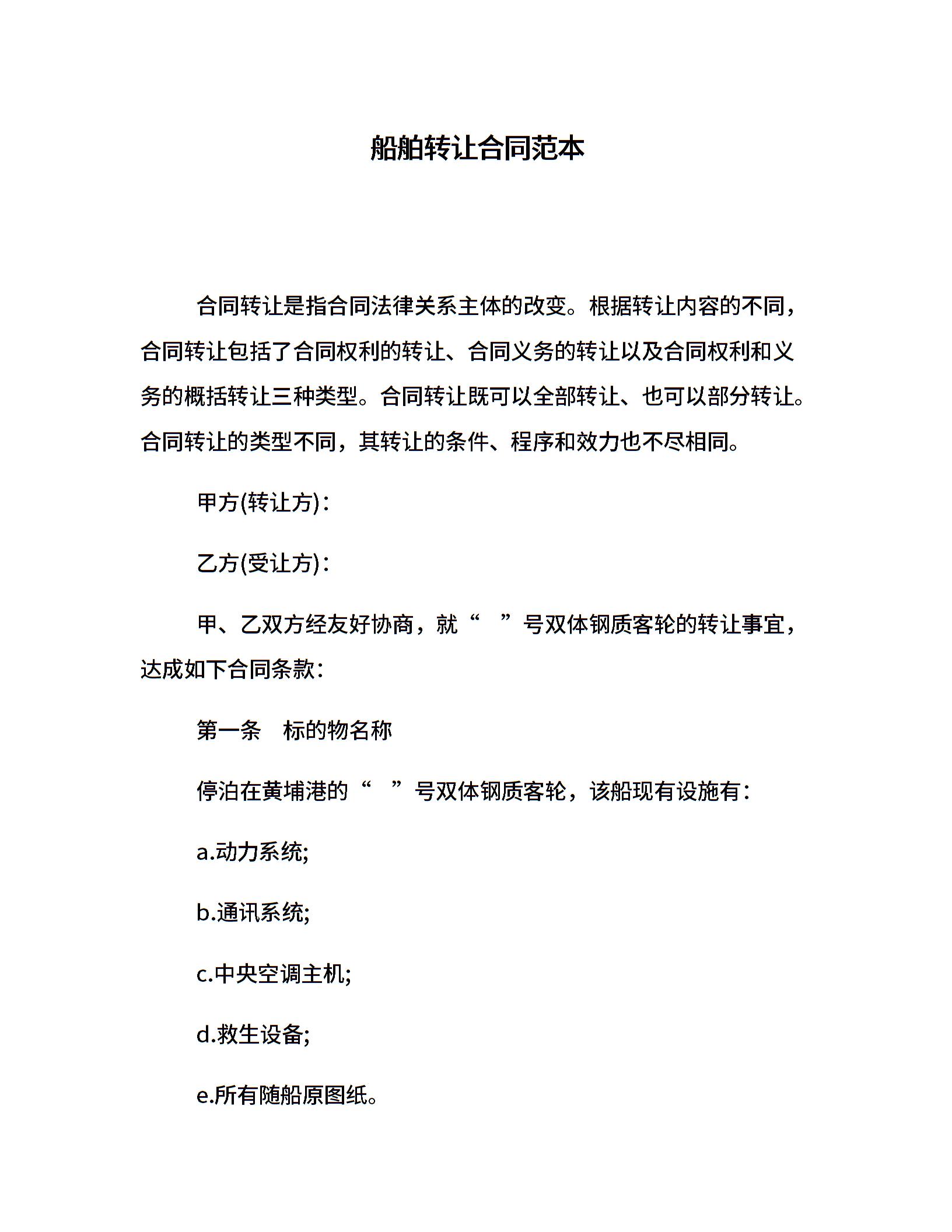 船舶转让合同范本

合同转让是指合同法律关系主体的改变。根据转让内容的不同，合同转让包括了合同权利的转让、合同义务的转让以及合同权利和义务的概括转让三种类型。合同转让既可以全部转让、也可以部分转让。合同转让的类型不同，其转让的条件、程序和效力也不尽相同。

甲方(转让方)：

乙方(受让方)：

甲、乙双方经友好协商，就“　”号双体钢质客轮的转让事宜，达成如下合同条款：

第一条　标的物名称

停泊在黄埔港的“　”号双体钢质客轮，该船现有设施有：

a.动力系统;

b.通讯系统;

c.中央空调主机;

d.救生设备;

e.所有随船原图纸。